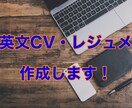 英文CV・レジュメ

作成します！